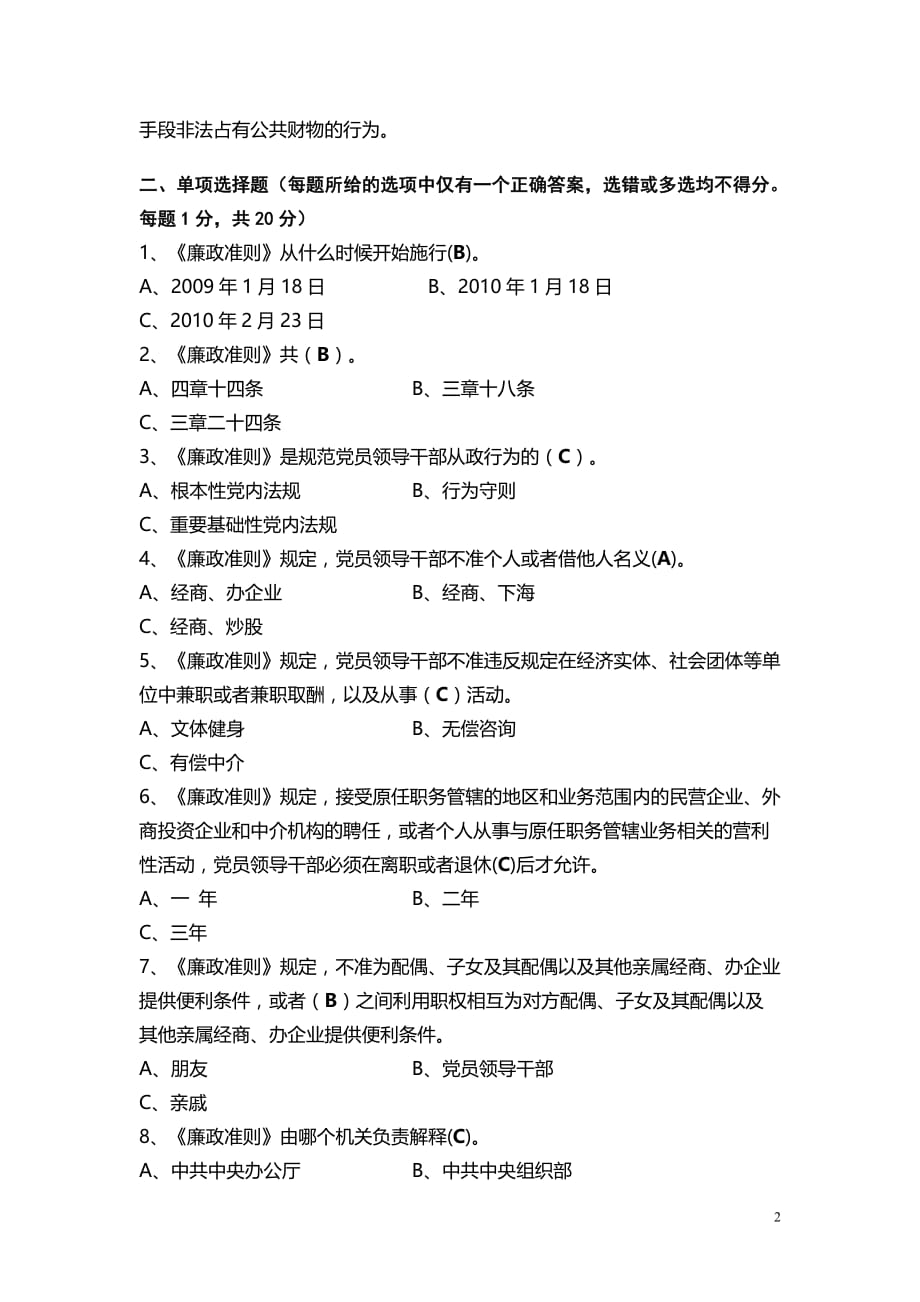 手段非法占有公共财物的行为。

二、单项选择题（每题所给的选项中仅有一个正确答案，选错或多选均不得分。每题 1 分，共 20 分）

1、《廉政准则》从什么时候开始施行(B)。

A、2009 年 1 月 18 日　　B、2010 年 1 月 18 日

C、2010 年 2 月 23 日

2、《廉政准则》共（B）。

A、四章十四条　　B、三章十八条

C、三章二十四条

3、《廉政准则》是规范党员领导干部从政行为的（C）。

A、根本性党内法规　　B、行为守则

C、重要基础性党内法规

4、《廉政准则》规定，党员领导干部不准个人或者借他人名义(A)。

A、经商、办企业　　B、经商、下海

C、经商、炒股

5、《廉政准则》规定，党员领导干部不准违反规定在经济实体、社会团体等单位中兼职或者兼职取酬，以及从事（C）活动。

A、文体健身　　B、无偿咨询

C、有偿中介

6、《廉政准则》规定，接受原任职务管辖的地区和业务范围内的民营企业、外商投资企业和中介机构的聘任，或者个人从事与原任职务管辖业务相关的营利性活动，党员领导干部必须在离职或者退休(C)后才允许。

A、一 年　　B、二年

C、三年

7、《廉政准则》规定，不准为配偶、子女及其配偶以及其他亲属经商、办企业提供便利条件，或者（B）之间利用职权相互为对方配偶、子女及其配偶以及其他亲属经商、办企业提供便利条件。

A、朋友　　B、党员领导干部

C、亲戚

8、《廉政准则》由哪个机关负责解释(C)。

A、中共中央办公厅　　B、中共中央组织部

2